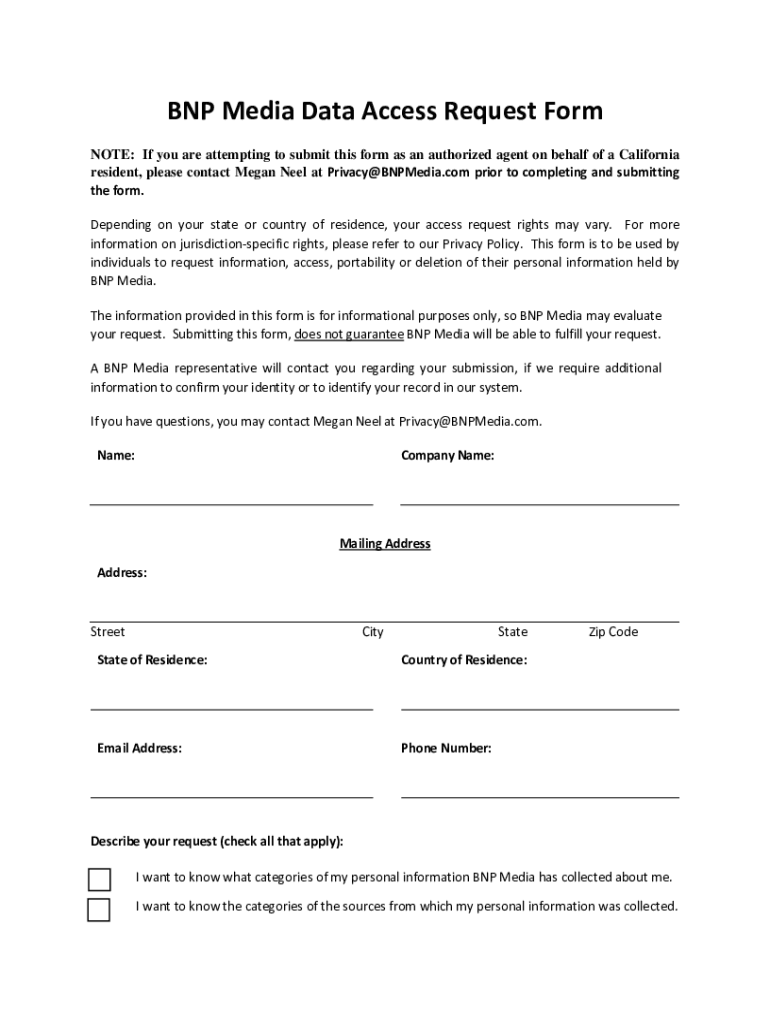 BNP Media Data Access Request Form

NOTE: If you are attempting to submit this form as an authorized agent on behalf of a California resident, please contact Megan Neel at Privacy@BNPMedia.com prior to completing and submitting the form.

Depending on your state or country of residence, your access request rights may vary. For more information on jurisdiction-specific rights, please refer to our Privacy Policy. This form is to be used by individuals to request information, access, portability or deletion of their personal information held by BNP Media.

The information provided in this form is for informational purposes only, so BNP Media may evaluate your request. Submitting this form, does not guarantee BNP Media will be able to fulfill your request.

A BNP Media representative will contact you regarding your submission, if we require additional information to confirm your identity or to identify your record in our system.

If you have questions, you may contact Megan Neel at Privacy@BNPMedia.com.

Name:

Company Name:

Mailing Address

Address:

Street City State Zip Code

State of Residence:

Country of Residence:

Email Address:

Phone Number:

Describe your request (check all that apply):

I want to know what categories of my personal information BNP Media has collected about me.

I want to know the categories of the sources from which my personal information was collected.